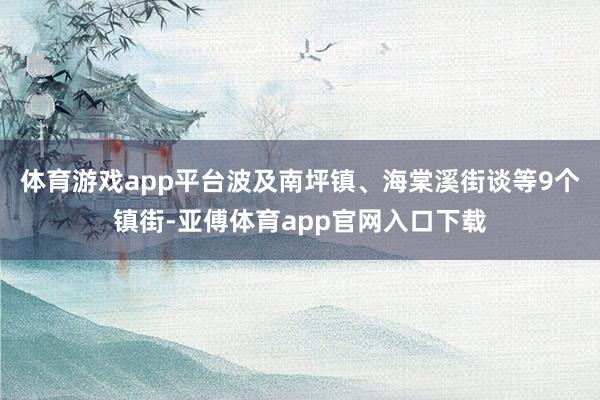 体育游戏app平台波及南坪镇、海棠溪街谈等9个镇街-亚傅体育app官网入口下载